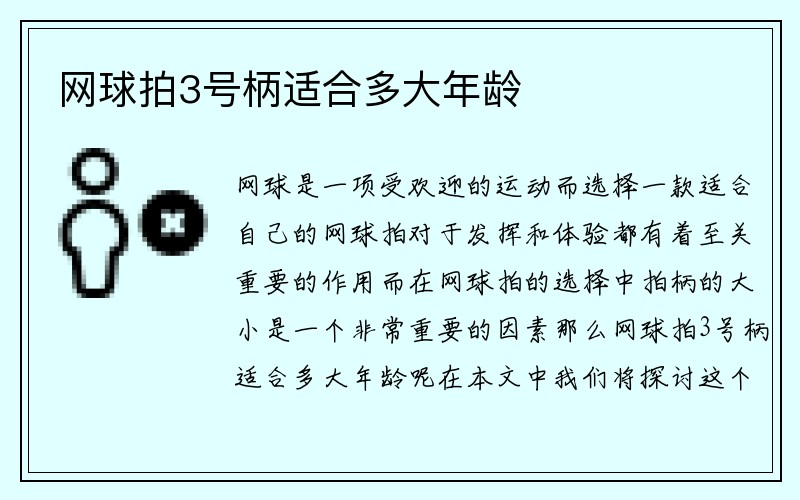 网球拍3号柄适合多大年龄

网球是一项受欢迎的运动而选择一款适合自己的网球拍对于发挥和体验都有着至关重要的作用而在网球拍的选择中拍柄的大小是一个非常重要的因素那么网球拍3号柄适合多大年龄呢在本文中我们将探讨这个